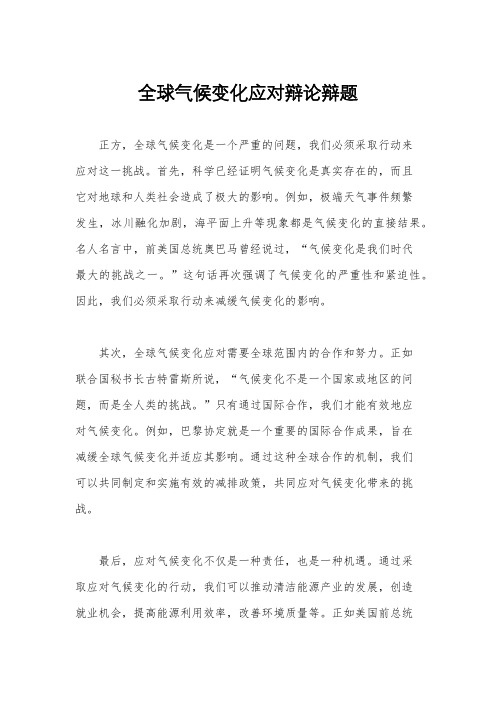 全球气候变化应对辩论辩题

正方，全球气候变化是一个严重的问题，我们必须采取行动来应对这一挑战。首先，科学已经证明气候变化是真实存在的，而且它对地球和人类社会造成了极大的影响。例如，极端天气事件频繁发生，冰川融化加剧，海平面上升等现象都是气候变化的直接结果。名人名言中，前美国总统奥巴马曾经说过，“气候变化是我们时代最大的挑战之一。”这句话再次强调了气候变化的严重性和紧迫性。因此，我们必须采取行动来减缓气候变化的影响。

其次，全球气候变化应对需要全球范围内的合作和努力。正如联合国秘书长古特雷斯所说，“气候变化不是一个国家或地区的问题，而是全人类的挑战。”只有通过国际合作，我们才能有效地应对气候变化。例如，巴黎协定就是一个重要的国际合作成果，旨在减缓全球气候变化并适应其影响。通过这种全球合作的机制，我们可以共同制定和实施有效的减排政策，共同应对气候变化带来的挑战。

最后，应对气候变化不仅是一种责任，也是一种机遇。通过采取应对气候变化的行动，我们可以推动清洁能源产业的发展，创造就业机会，提高能源利用效率，改善环境质量等。正如美国前总统